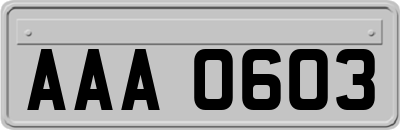 AAA 0603